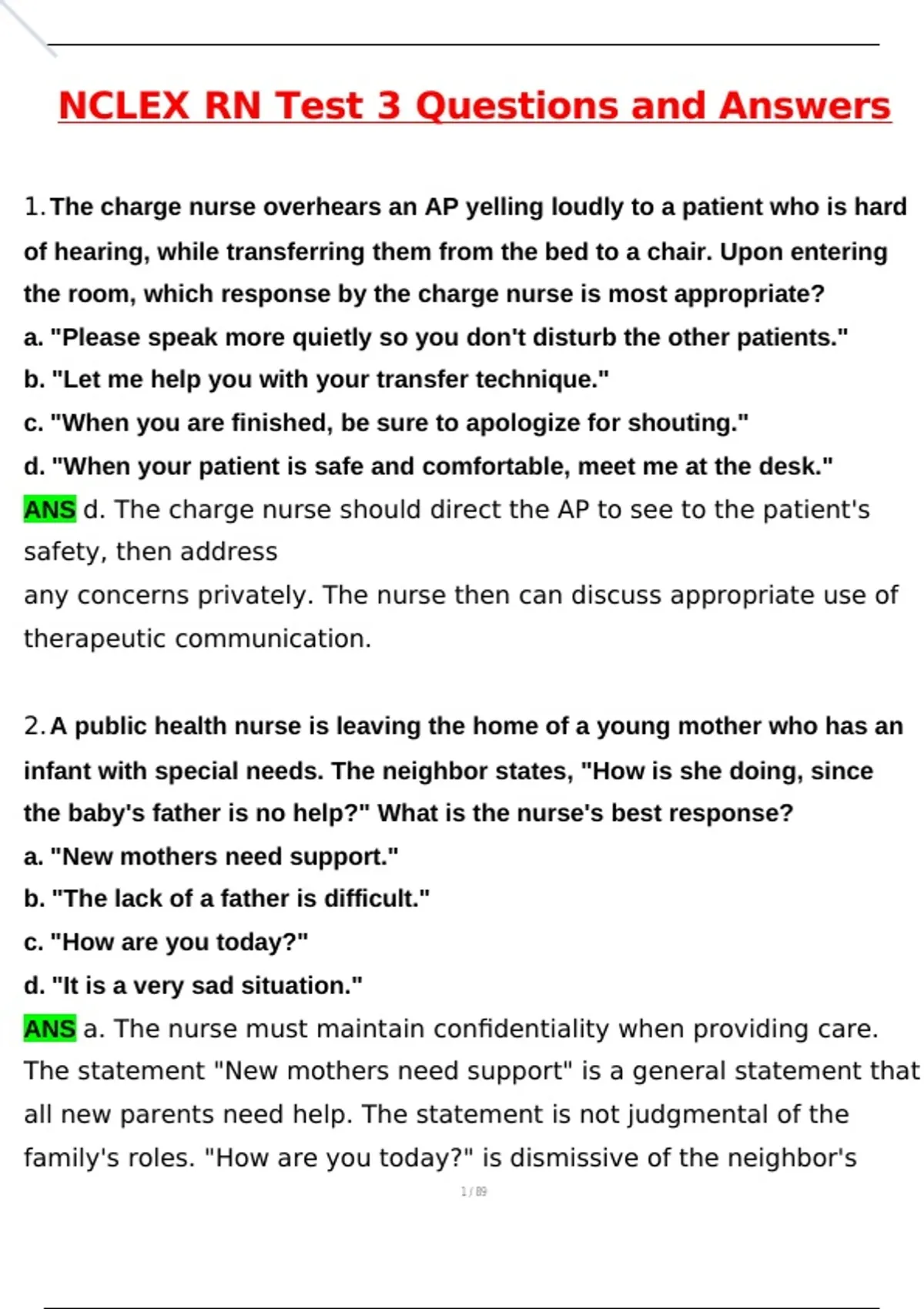 NCLEX RN Test 3 Questions and Answers

1. The charge nurse overhears an AP yelling loudly to a patient who is hard of hearing, while transferring them from the bed to a chair. Upon entering the room, which response by the charge nurse is most appropriate?
a. "Please speak more quietly so you don't disturb the other patients."
b. "Let me help you with your transfer technique."
c. "When you are finished, be sure to apologize for shouting."
d. "When your patient is safe and comfortable, meet me at the desk."
ANS d. The charge nurse should direct the AP to see to the patient's safety, then address
any concerns privately. The nurse then can discuss appropriate use of therapeutic communication.

2. A public health nurse is leaving the home of a young mother who has an infant with special needs. The neighbor states, "How is she doing, since the baby's father is no help?" What is the nurse's best response?
a. "New mothers need support."
b. "The lack of a father is difficult."
c. "How are you today?"
d. "It is a very sad situation."
ANS a. The nurse must maintain confidentiality when providing care. The statement "New mothers need support" is a general statement that all new parents need help. The statement is not judgmental of the family's roles. "How are you today?" is dismissive of the neighbor's

1 / 89